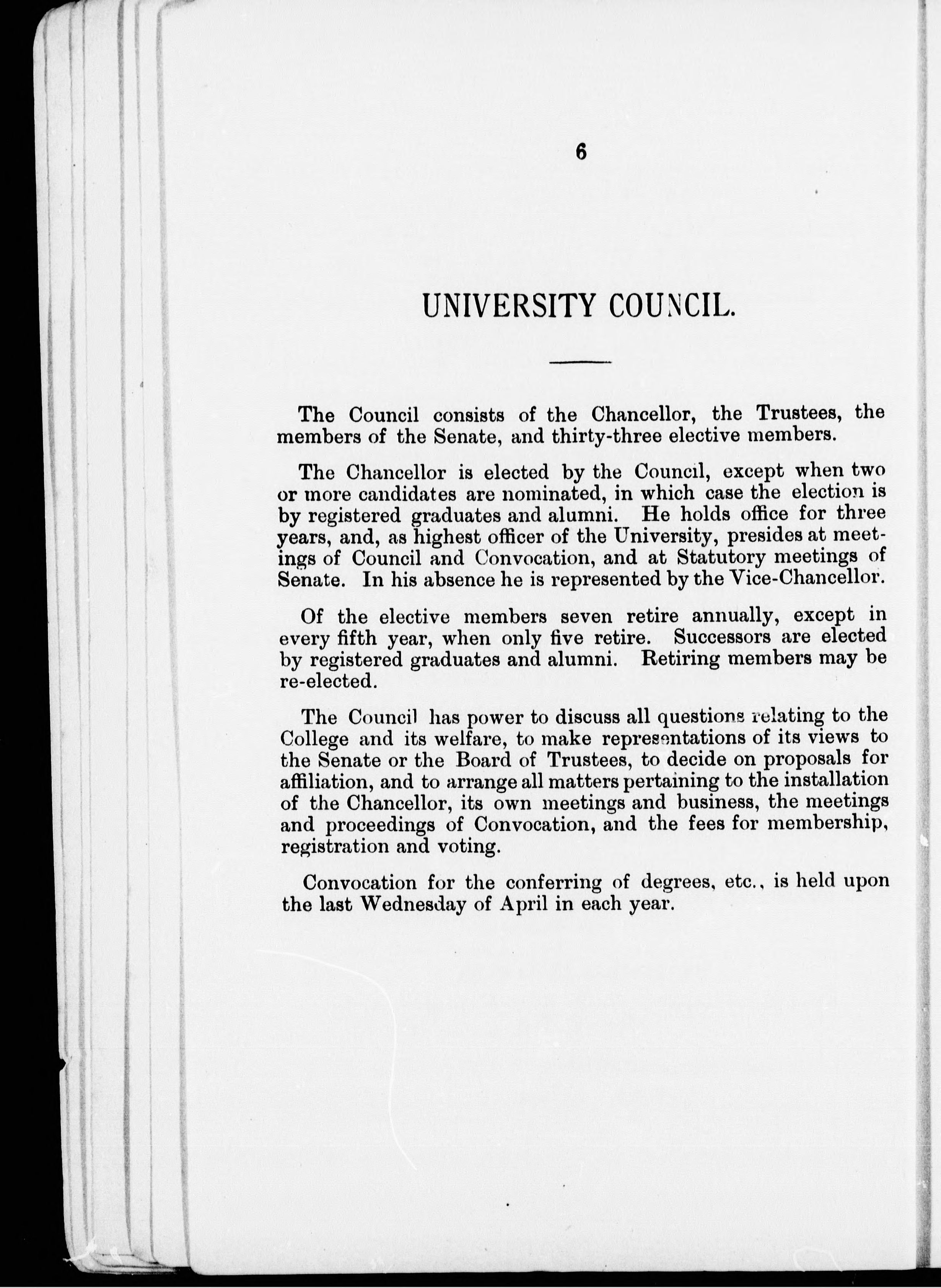 6

UNIVERSITY COUNCIL.

The Council consists of the Chancellor, the Trustees, the members of the Senate, and thirty-three elective members.

The Chancellor is elected by the Council, except when two or more candidates are nominated, in which case the election is by registered graduates and alumni. He holds office for three years, and, as highest officer of the University, presides at meetings of Council and Convocation, and at Statutory meetings of Senate. In his absence he is represented by the Vice-Chancellor.

Of the elective members seven retire annually, except in every fifth year, when only five retire. Successors are elected by registered graduates and alumni. Retiring members may be re-elected.

The Council has power to discuss all questions relating to the College and its welfare, to make representations of its views to the Senate or the Board of Trustees, to decide on proposals for affiliation, and to arrange all matters pertaining to the installation of the Chancellor, its own meetings and business, the meetings and proceedings of Convocation, and the fees for membership, registration and voting.

Convocation for the conferring of degrees, etc., is held upon the last Wednesday of April in each year.